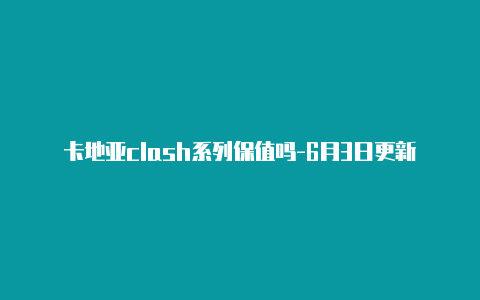 卡地亚clash系列保值吗-6月3日更新